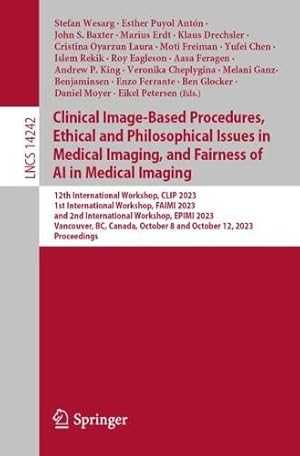 LNCS 14242

Stefan Wesarg · Esther Puyol Antón · John S. Baxter · Marius Erdt · Klaus Drechsler · Cristina Oyarzun Laura · Moti Freiman · Yufei Chen · Islem Rekik · Roy Eagleson · Aasa Feragen · Andrew P. King · Veronika Cheplygina · Melani Ganz-Benjaminsen · Enzo Ferrante · Ben Glocker · Daniel Moyer · Eikel Petersen (Eds.)

Clinical Image-Based Procedures, Ethical and Philosophical Issues in Medical Imaging, and Fairness of AI in Medical Imaging

12th International Workshop, CLIP 2023
1st International Workshop, FAIMI 2023
and 2nd International Workshop, EPIMI 2023
Vancouver, BC, Canada, October 8 and October 12, 2023
Proceedings

Springer